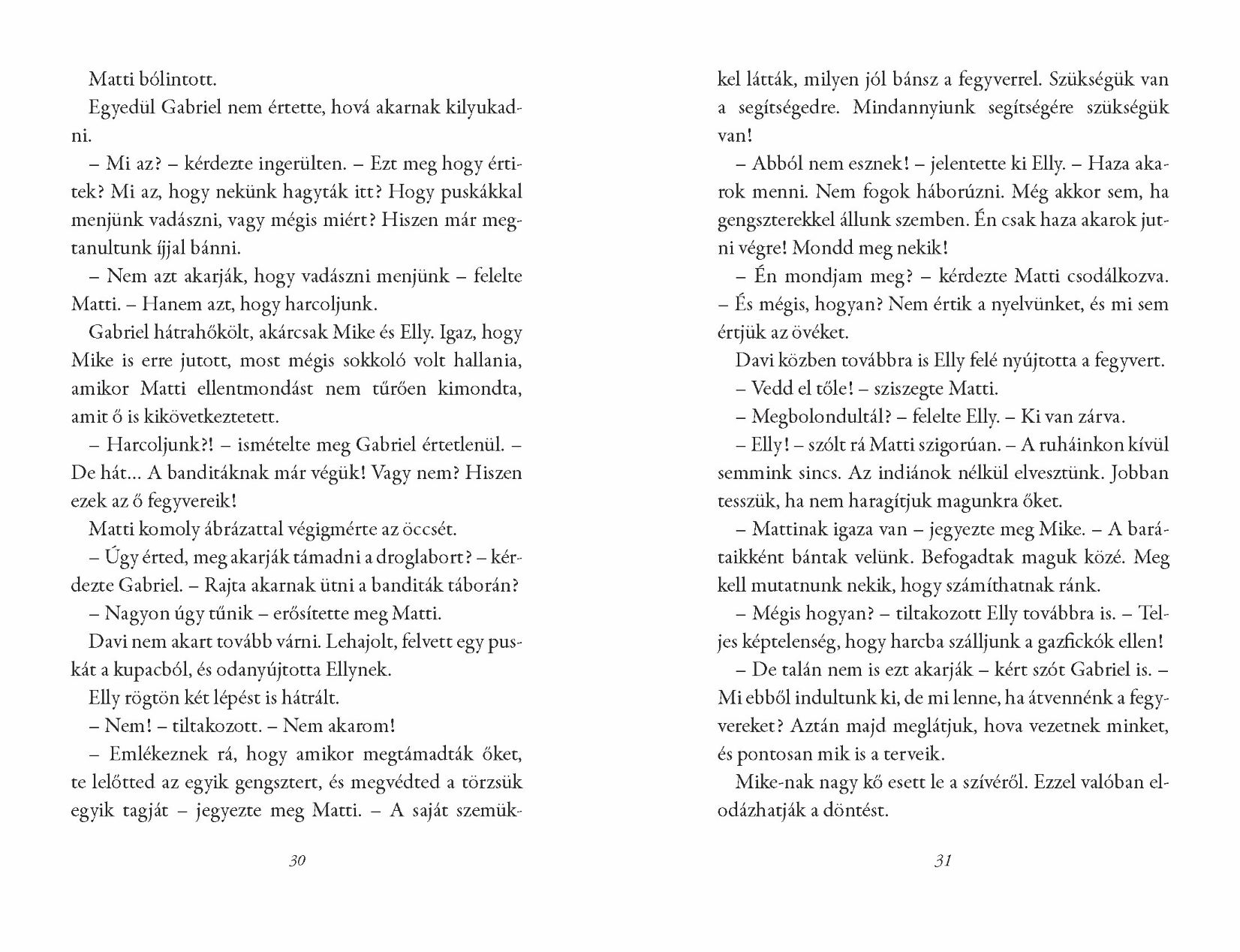 Matti bólintott.

Egyedül Gabriel nem értette, hová akarnak kilyukadni.

– Mi az? – kérdezte ingerülten. – Ezt meg hogy értitek? Mi az, hogy nekünk hagyták itt? Hogy puskákkal menjünk vadászni, vagy mégis miért? Hiszen már megtanultunk íjjal bánni.

– Nem azt akarják, hogy vadászni menjünk – felelte Matti. – Hanem azt, hogy harcoljunk.

Gabriel hátrahőkölt, akárcsak Mike és Elly. Igaz, hogy Mike is erre jutott, most mégis sokkoló volt hallania, amikor Matti ellentmondást nem tűrően kimondta, amit ő is kikövetkeztetett.

– Harcoljunk?! – ismételte meg Gabriel értetlenül. – De hát... A banditáknak már végük! Vagy nem? Hiszen ezek az ő fegyvereik!

Matti komoly ábrázattal végigmérte az öccsét.

– Úgy érted, meg akarják támadni a droglabort? – kérdezte Gabriel. – Rajta akarnak ütni a banditák táborán?

– Nagyon úgy tűnik – erősítette meg Matti.

Davi nem akart tovább várni. Lehajolt, felvett egy puskát a kupacból, és odanyújtotta Ellynek.

Elly rögtön két lépést is hátrált.

– Nem! – tiltakozott. – Nem akarom!

– Emlékeznek rá, hogy amikor megtámadták őket, te lelőtted az egyik gengsztert, és megvédted a törzsük egyik tagját – jegyezte meg Matti. – A saját szemükkel látták, milyen jól bánsz a fegyverrel. Szükségük van a segítségedre. Mindannyiunk segítségére szükségük van!

– Abból nem esznek! – jelentette ki Elly. – Haza akarok menni. Nem fogok háborúzni. Még akkor sem, ha gengszterekkel állunk szemben. Én csak haza akarok jutni végre! Mondd meg nekik!

– Én mondjam meg? – kérdezte Matti csodálkozva. – És mégis, hogyan? Nem értik a nyelvünket, és mi sem értjük az övéket.

Davi közben továbbra is Elly felé nyújtotta a fegyvert.

– Vedd el tőle! – sziszegte Matti.

– Megbolondultál? – felelte Elly. – Ki van zárva.

– Elly! – szólt rá Matti szigorúan. – A ruháinkon kívül semmink sincs. Az indiánok nélkül elvesztünk. Jobban tesszük, ha nem haragítjuk magunkra őket.

– Mattinak igaza van – jegyezte meg Mike. – A barátaikként bántak velünk. Befogadtak maguk közé. Meg kell mutatnunk nekik, hogy számíthatnak ránk.

– Mégis hogyan? – tiltakozott Elly továbbra is. – Teljes képtelenség, hogy harcba szálljunk a gazfickók ellen!

– De talán nem is ezt akarják – kért szót Gabriel is. – Mi ebből indultunk ki, de mi lenne, ha átvennénk a fegyvereket? Aztán majd meglátjuk, hova vezetnek minket, és pontosan mik is a terveik.

Mike-nak nagy kő esett le a szívéről. Ezzel valóban elodázhatják a döntést.

30

31